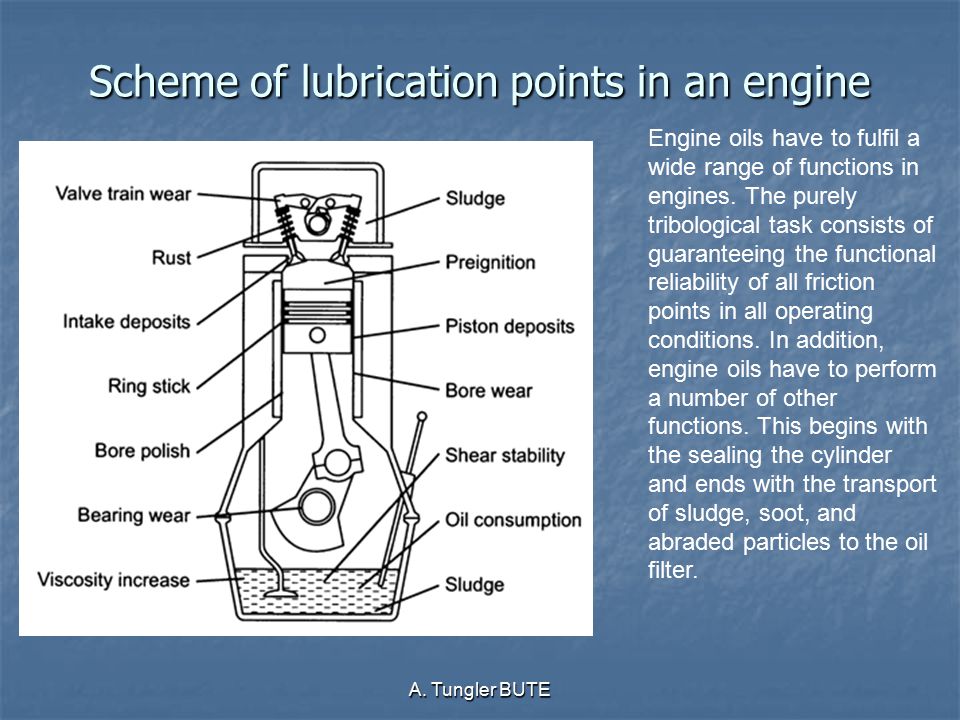 Scheme of lubrication points in an engine

Valve train wear
Rust
Intake deposits
Ring stick
Bore polish
Bearing wear
Viscosity increase
Sludge
Preignition
Piston deposits
Bore wear
Shear stability
Oil consumption
Sludge

Engine oils have to fulfil a wide range of functions in engines. The purely tribological task consists of guaranteeing the functional reliability of all friction points in all operating conditions. In addition, engine oils have to perform a number of other functions. This begins with the sealing the cylinder and ends with the transport of sludge, soot, and abraded particles to the oil filter.

A. Tungler BUTE